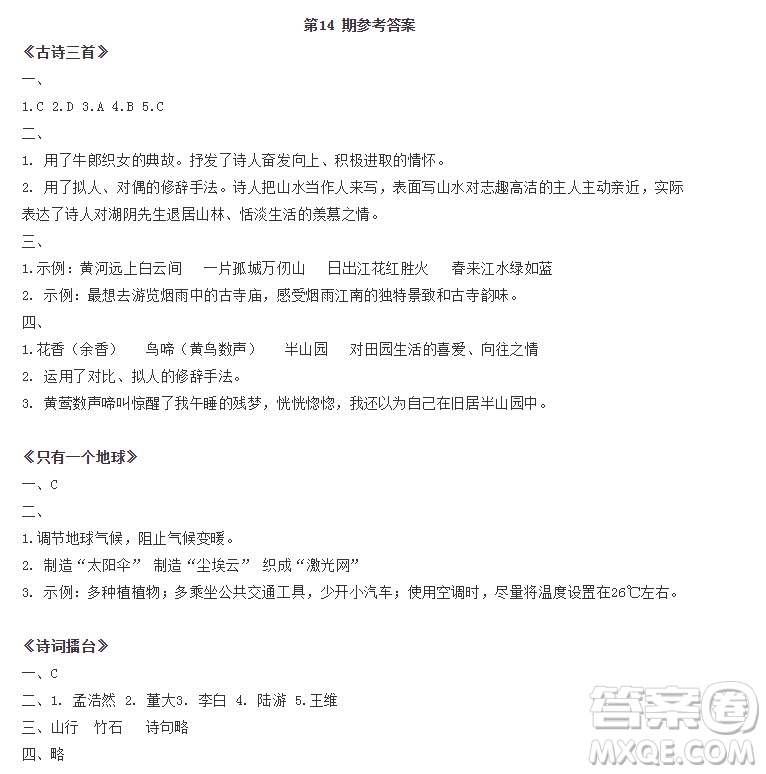 第14 期参考答案

《古诗三首》

一、

1.C 2.D 3.A 4.B 5.C

二、

1. 用了牛郎织女的典故。抒发了诗人奋发向上、积极进取的情怀。

2. 用了拟人、对偶的修辞手法。诗人把山水当作人来写，表面写山水对志趣高洁的主人主动亲近，实际表达了诗人对湖阴先生退居山林、恬淡生活的羡慕之情。

三、

1.示例：黄河远上白云间　一片孤城万仞山　日出江花红胜火　春来江水绿如蓝

2. 示例：最想去游览烟雨中的古寺庙，感受烟雨江南的独特景致和古寺韵味。

四、

1.花香（余香）　鸟啼（黄鸟数声）　半山园　对田园生活的喜爱、向往之情

2. 运用了对比、拟人的修辞手法。

3. 黄莺数声啼叫惊醒了我午睡的残梦，恍恍惚惚，我还以为自己在旧居半山园中。

《只有一个地球》

一、C

二、

1.调节地球气候，阻止气候变暖。

2. 制造“太阳伞” 制造“尘埃云” 织成“激光网”

3. 示例：多种植植物；多乘坐公共交通工具，少开小汽车；使用空调时，尽量将温度设置在26℃左右。

《诗词擂台》

一、C

二、1. 孟浩然 2. 董大3. 李白 4. 陆游 5.王维

三、山行　竹石　诗句略

四、略

答案圈
MXQE.COM